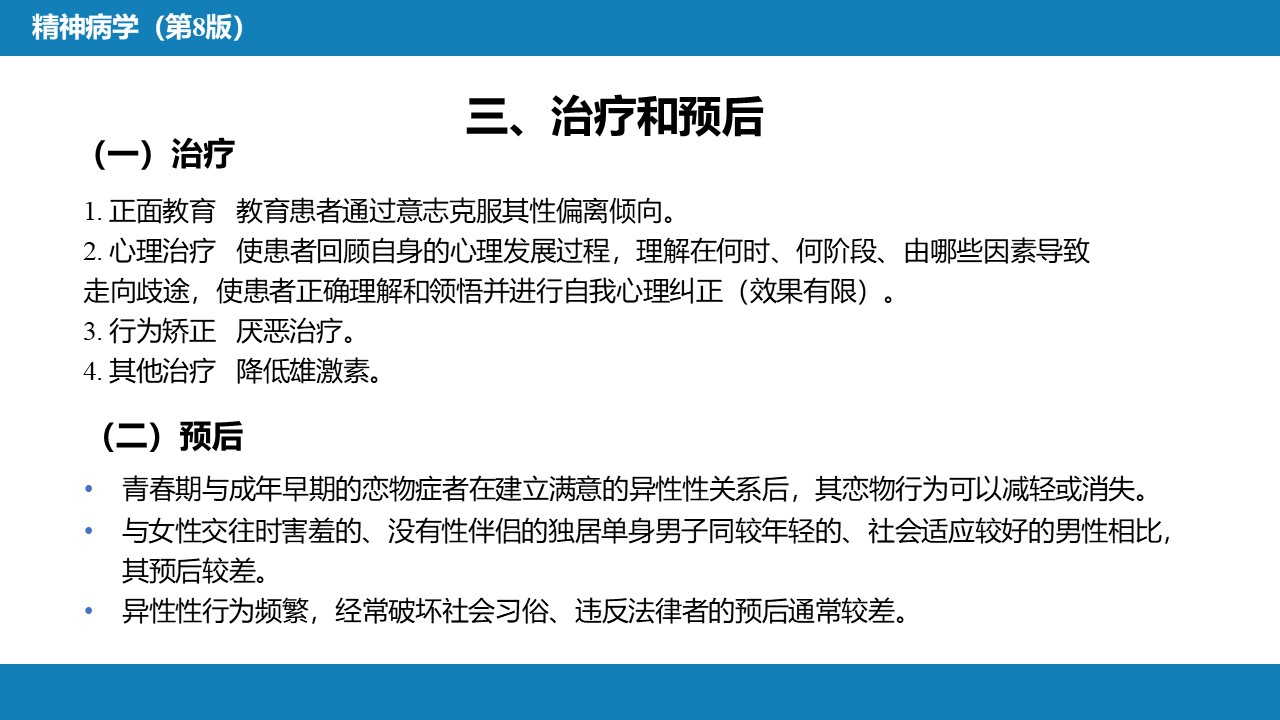 精神病学（第8版）

三、治疗和预后

（一）治疗

1. 正面教育　教育患者通过意志克服其性偏离倾向。
2. 心理治疗　使患者回顾自身的心理发展过程，理解在何时、何阶段、由哪些因素导致走向歧途，使患者正确理解和领悟并进行自我心理纠正（效果有限）。
3. 行为矫正　厌恶治疗。
4. 其他治疗　降低雄激素。

（二）预后

• 青春期与成年早期的恋物症者在建立满意的异性性关系后，其恋物行为可以减轻或消失。
• 与女性交往时害羞的、没有性伴侣的独居单身男子同较年轻的、社会适应较好的男性相比，其预后较差。
• 异性性行为频繁，经常破坏社会习俗、违反法律者的预后通常较差。